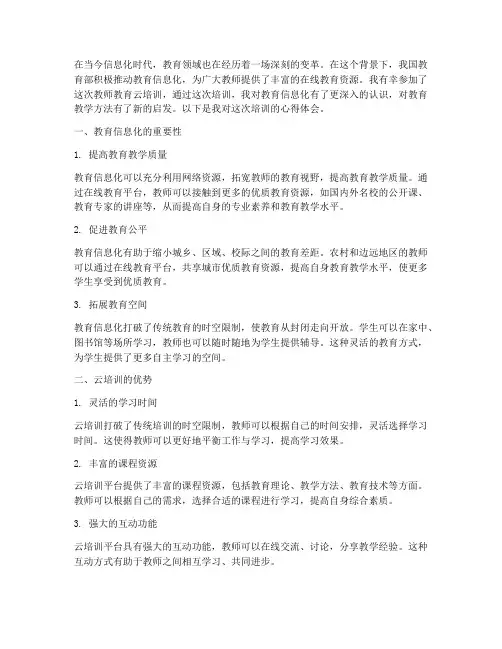 在当今信息化时代，教育领域也在经历着一场深刻的变革。在这个背景下，我国教育部积极推动教育信息化，为广大教师提供了丰富的在线教育资源。我有幸参加了这次教师教育云培训，通过这次培训，我对教育信息化有了更深入的认识，对教育教学方法有了新的启发。以下是我对这次培训的心得体会。

一、教育信息化的重要性

1. 提高教育教学质量

教育信息化可以充分利用网络资源，拓宽教师的教育视野，提高教育教学质量。通过在线教育平台，教师可以接触到更多的优质教育资源，如国内外名校的公开课、教育专家的讲座等，从而提高自身的专业素养和教育教学水平。

2. 促进教育公平

教育信息化有助于缩小城乡、区域、校际之间的教育差距。农村和边远地区的教师可以通过在线教育平台，共享城市优质教育资源，提高自身教育教学水平，使更多学生享受到优质教育。

3. 拓展教育空间

教育信息化打破了传统教育的时空限制，使教育从封闭走向开放。学生可以在家中、图书馆等场所学习，教师也可以随时随地为学生提供辅导。这种灵活的教育方式，为学生提供了更多自主学习的空间。

二、云培训的优势

1. 灵活的学习时间

云培训打破了传统培训的时空限制，教师可以根据自己的时间安排，灵活选择学习时间。这使得教师可以更好地平衡工作与学习，提高学习效果。

2. 丰富的课程资源

云培训平台提供了丰富的课程资源，包括教育理论、教学方法、教育技术等方面。教师可以根据自己的需求，选择合适的课程进行学习，提高自身综合素质。

3. 强大的互动功能

云培训平台具有强大的互动功能，教师可以在线交流、讨论，分享教学经验。这种互动方式有助于教师之间相互学习、共同进步。